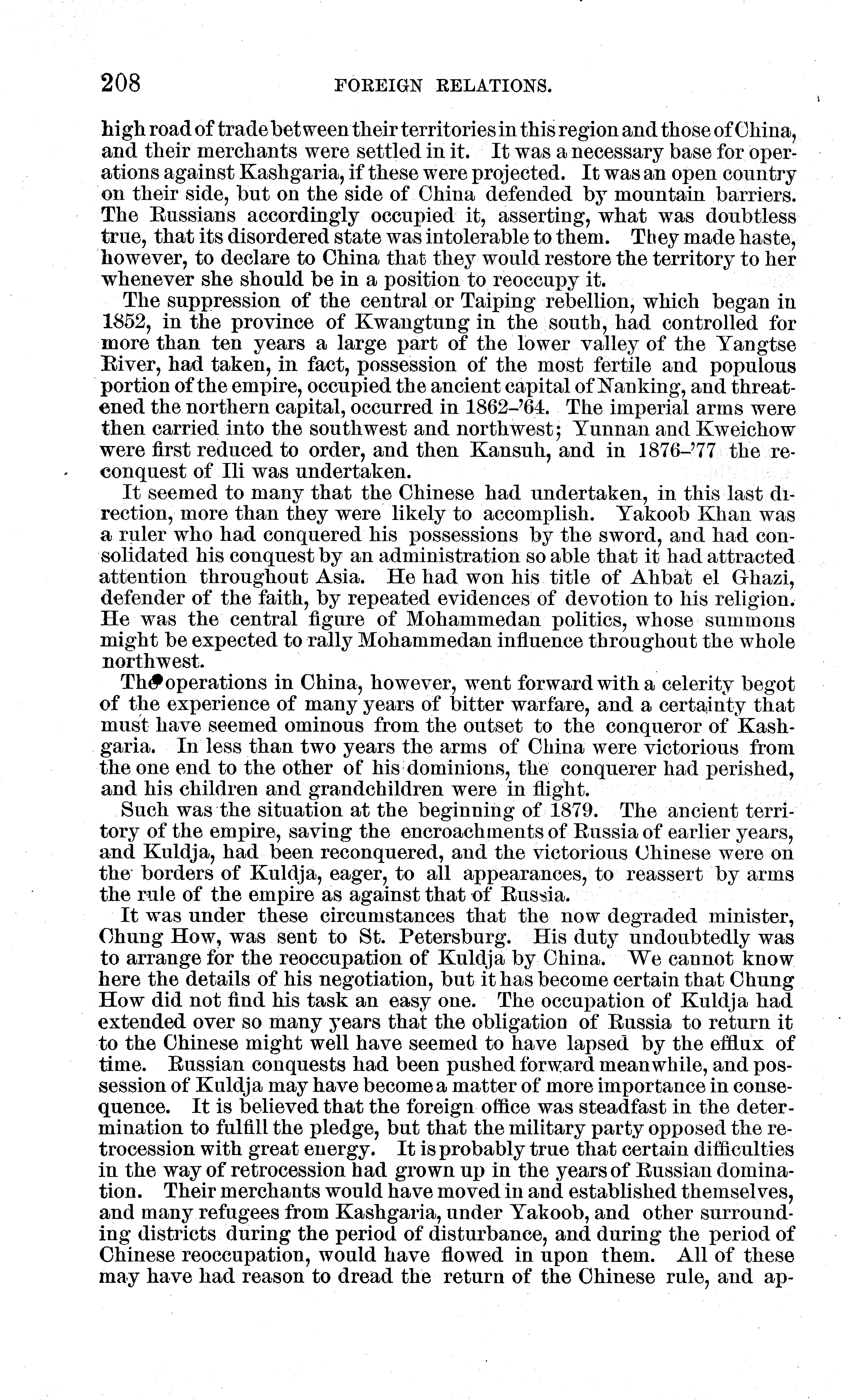 208 FOREIGN RELATIONS.

high road of trade between their territories in this region and those of China, and their merchants were settled in it. It was a necessary base for operations against Kashgaria, if these were projected. It was an open country on their side, but on the side of China defended by mountain barriers. The Russians accordingly occupied it, asserting, what was doubtless true, that its disordered state was intolerable to them. They made haste, however, to declare to China that they would restore the territory to her whenever she should be in a position to reoccupy it.

The suppression of the central or Taiping rebellion, which began in 1852, in the province of Kwangtung in the south, had controlled for more than ten years a large part of the lower valley of the Yangtse River, had taken, in fact, possession of the most fertile and populous portion of the empire, occupied the ancient capital of Nanking, and threatened the northern capital, occurred in 1862–'64. The imperial arms were then carried into the southwest and northwest; Yunnan and Kweichow were first reduced to order, and then Kansuh, and in 1876–'77 the reconquest of Ili was undertaken.

It seemed to many that the Chinese had undertaken, in this last direction, more than they were likely to accomplish. Yakoob Khan was a ruler who had conquered his possessions by the sword, and had consolidated his conquest by an administration so able that it had attracted attention throughout Asia. He had won his title of Ahbat el Ghazi, defender of the faith, by repeated evidences of devotion to his religion. He was the central figure of Mohammedan politics, whose summons might be expected to rally Mohammedan influence throughout the whole northwest.

The operations in China, however, went forward with a celerity begot of the experience of many years of bitter warfare, and a certainty that must have seemed ominous from the outset to the conqueror of Kashgaria. In less than two years the arms of China were victorious from the one end to the other of his dominions, the conquerer had perished, and his children and grandchildren were in flight.

Such was the situation at the beginning of 1879. The ancient territory of the empire, saving the encroachments of Russia of earlier years, and Kuldja, had been reconquered, and the victorious Chinese were on the borders of Kuldja, eager, to all appearances, to reassert by arms the rule of the empire as against that of Russia.

It was under these circumstances that the now degraded minister, Chung How, was sent to St. Petersburg. His duty undoubtedly was to arrange for the reoccupation of Kuldja by China. We cannot know here the details of his negotiation, but it has become certain that Chung How did not find his task an easy one. The occupation of Kuldja had extended over so many years that the obligation of Russia to return it to the Chinese might well have seemed to have lapsed by the efflux of time. Russian conquests had been pushed forward meanwhile, and possession of Kuldja may have become a matter of more importance in consequence. It is believed that the foreign office was steadfast in the determination to fulfill the pledge, but that the military party opposed the retrocession with great energy. It is probably true that certain difficulties in the way of retrocession had grown up in the years of Russian domination. Their merchants would have moved in and established themselves, and many refugees from Kashgaria, under Yakoob, and other surrounding districts during the period of disturbance, and during the period of Chinese reoccupation, would have flowed in upon them. All of these may have had reason to dread the return of the Chinese rule, and ap-